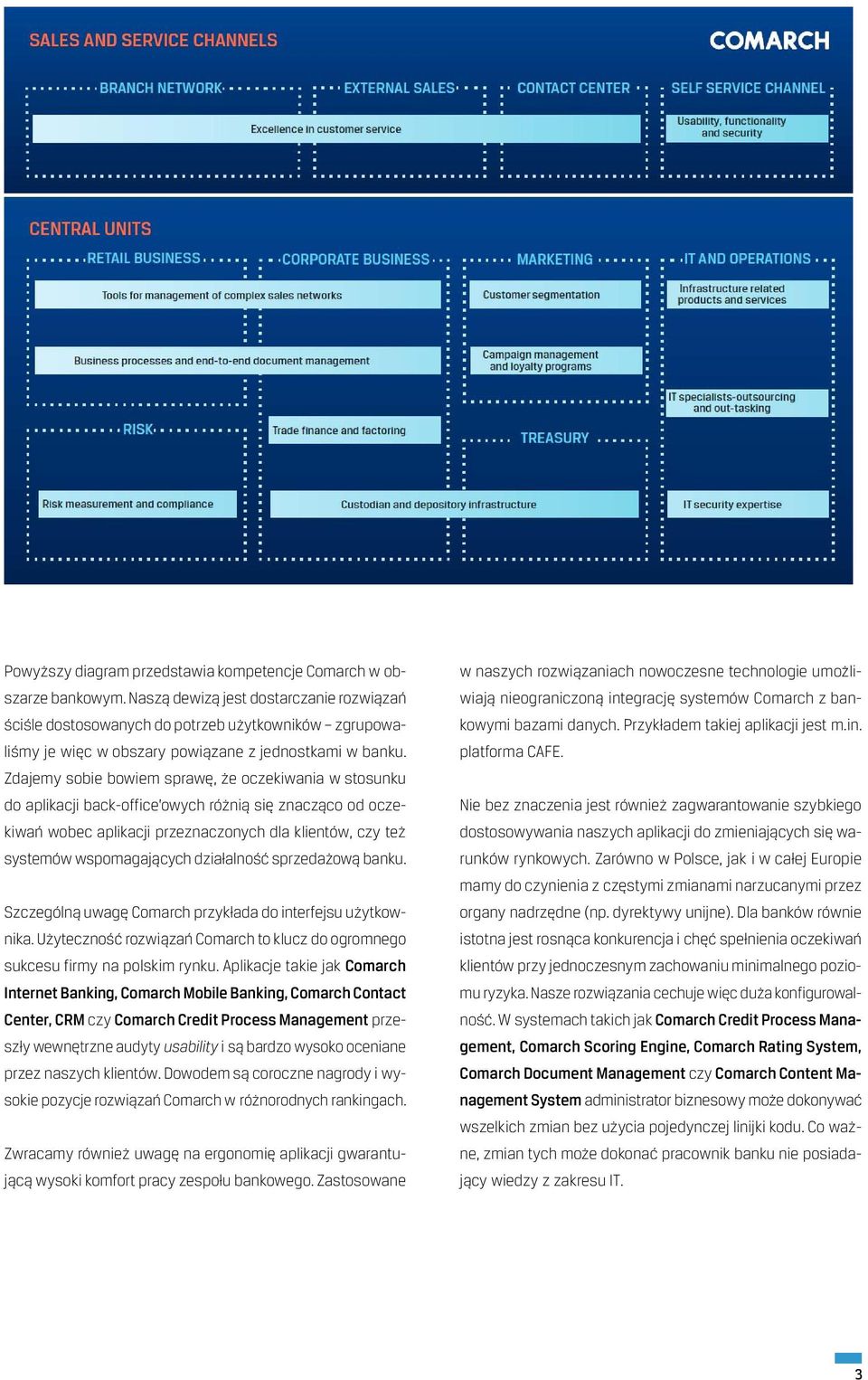 SALES AND SERVICE CHANNELS

COMARCH

BRANCH NETWORK

EXTERNAL SALES

CONTACT CENTER

SELF SERVICE CHANNEL

Excellence in customer service

Usability, functionality and security

CENTRAL UNITS

RETAIL BUSINESS

CORPORATE BUSINESS

MARKETING

IT AND OPERATIONS

Tools for management of complex sales networks

Customer segmentation

Infrastructure related products and services

Business processes and end-to-end document management

Campaign management and loyalty programs

IT specialists-outsourcing and out-tasking

RISK

Trade finance and factoring

TREASURY

Risk measurement and compliance

Custodian and depository infrastructure

IT security expertise

Powyższy diagram przedstawia kompetencje Comarch w obszarze bankowym. Naszą dewizą jest dostarczanie rozwiązań ściśle dostosowanych do potrzeb użytkowników – zgrupowaliśmy je więc w obszary powiązane z jednostkami w banku. Zdajemy sobie bowiem sprawę, że oczekiwania w stosunku do aplikacji back-office'owych różnią się znacząco od oczekiwań wobec aplikacji przeznaczonych dla klientów, czy też systemów wspomagających działalność sprzedażową banku.

Szczególną uwagę Comarch przykłada do interfejsu użytkownika. Użyteczność rozwiązań Comarch to klucz do ogromnego sukcesu firmy na polskim rynku. Aplikacje takie jak Comarch Internet Banking, Comarch Mobile Banking, Comarch Contact Center, CRM czy Comarch Credit Process Management przeszły wewnętrzne audyty usability i są bardzo wysoko oceniane przez naszych klientów. Dowodem są coroczne nagrody i wysokie pozycje rozwiązań Comarch w różnorodnych rankingach.

Zwracamy również uwagę na ergonomię aplikacji gwarantującą wysoki komfort pracy zespołu bankowego. Zastosowane w naszych rozwiązaniach nowoczesne technologie umożliwiają nieograniczoną integrację systemów Comarch z bankowymi bazami danych. Przykładem takiej aplikacji jest m.in. platforma CAFE.

Nie bez znaczenia jest również zagwarantowanie szybkiego dostosowywania naszych aplikacji do zmieniających się warunków rynkowych. Zarówno w Polsce, jak i w całej Europie mamy do czynienia z częstymi zmianami narzucanymi przez organy nadrzędne (np. dyrektywy unijne). Dla banków równie istotna jest rosnąca konkurencja i chęć spełnienia oczekiwań klientów przy jednoczesnym zachowaniu minimalnego poziomu ryzyka. Nasze rozwiązania cechuje więc duża konfigurowalność. W systemach takich jak Comarch Credit Process Management, Comarch Scoring Engine, Comarch Rating System, Comarch Document Management czy Comarch Content Management System administrator biznesowy może dokonywać wszelkich zmian bez użycia pojedynczej linijki kodu. Co ważne, zmian tych może dokonać pracownik banku nie posiadający wiedzy z zakresu IT.

3